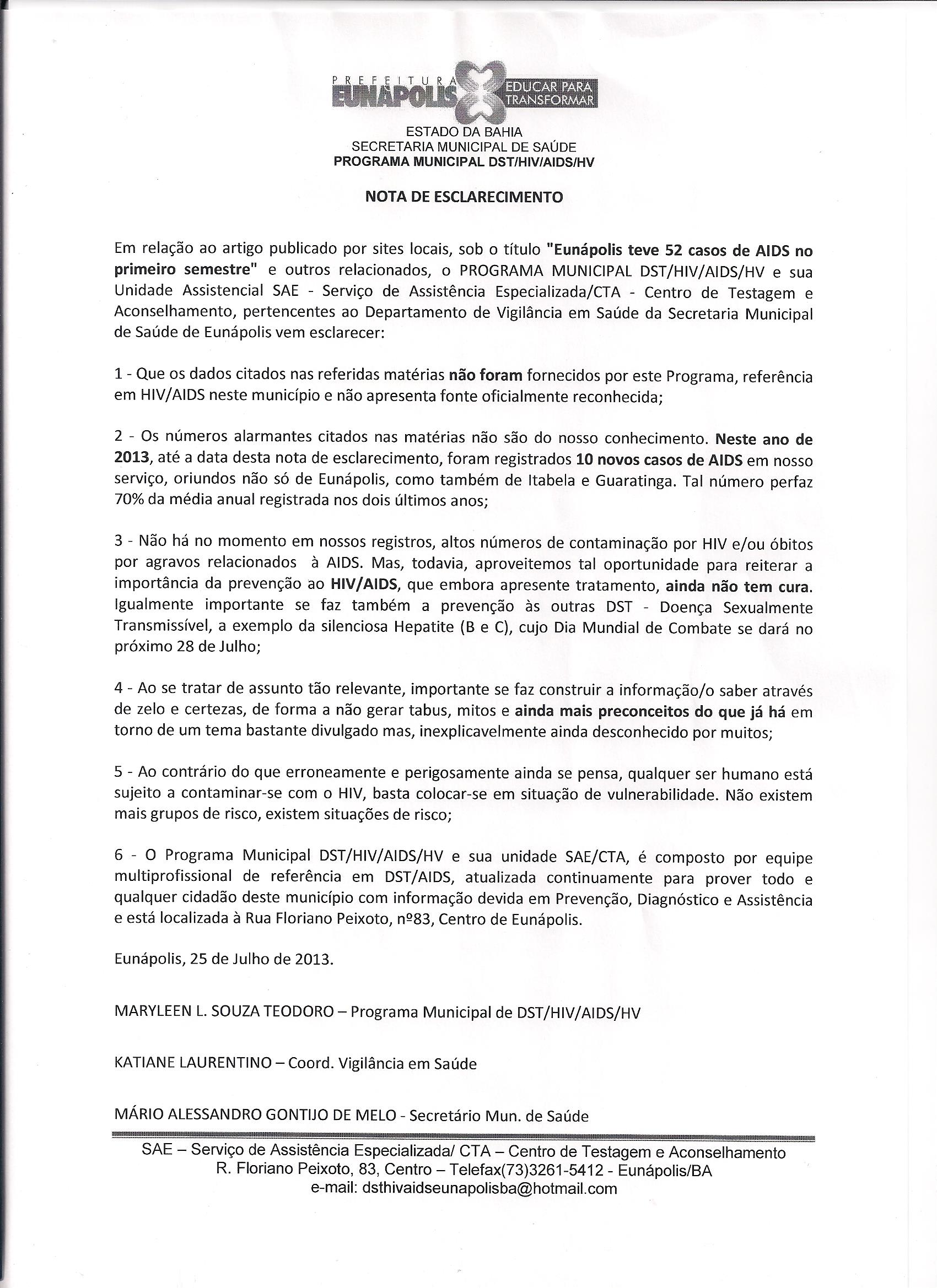 PREFEITURA
EUNÁPOLIS
EDUCAR PARA TRANSFORMAR

ESTADO DA BAHIA
SECRETARIA MUNICIPAL DE SAÚDE
PROGRAMA MUNICIPAL DST/HIV/AIDS/HV

NOTA DE ESCLARECIMENTO

Em relação ao artigo publicado por sites locais, sob o título "Eunápolis teve 52 casos de AIDS no primeiro semestre" e outros relacionados, o PROGRAMA MUNICIPAL DST/HIV/AIDS/HV e sua Unidade Assistencial SAE - Serviço de Assistência Especializada/CTA - Centro de Testagem e Aconselhamento, pertencentes ao Departamento de Vigilância em Saúde da Secretaria Municipal de Saúde de Eunápolis vem esclarecer:

1 - Que os dados citados nas referidas matérias não foram fornecidos por este Programa, referência em HIV/AIDS neste município e não apresenta fonte oficialmente reconhecida;

2 - Os números alarmantes citados nas matérias não são do nosso conhecimento. Neste ano de 2013, até a data desta nota de esclarecimento, foram registrados 10 novos casos de AIDS em nosso serviço, oriundos não só de Eunápolis, como também de Itabela e Guaratinga. Tal número perfaz 70% da média anual registrada nos dois últimos anos;

3 - Não há no momento em nossos registros, altos números de contaminação por HIV e/ou óbitos por agravos relacionados à AIDS. Mas, todavia, aproveitemos tal oportunidade para reiterar a importância da prevenção ao HIV/AIDS, que embora apresente tratamento, ainda não tem cura. Igualmente importante se faz também a prevenção às outras DST - Doença Sexualmente Transmissível, a exemplo da silenciosa Hepatite (B e C), cujo Dia Mundial de Combate se dará no próximo 28 de Julho;

4 - Ao se tratar de assunto tão relevante, importante se faz construir a informação/o saber através de zelo e certezas, de forma a não gerar tabus, mitos e ainda mais preconceitos do que já há em torno de um tema bastante divulgado mas, inexplicavelmente ainda desconhecido por muitos;

5 - Ao contrário do que erroneamente e perigosamente ainda se pensa, qualquer ser humano está sujeito a contaminar-se com o HIV, basta colocar-se em situação de vulnerabilidade. Não existem mais grupos de risco, existem situações de risco;

6 - O Programa Municipal DST/HIV/AIDS/HV e sua unidade SAE/CTA, é composto por equipe multiprofissional de referência em DST/AIDS, atualizada continuamente para prover todo e qualquer cidadão deste município com informação devida em Prevenção, Diagnóstico e Assistência e está localizada à Rua Floriano Peixoto, nº83, Centro de Eunápolis.

Eunápolis, 25 de Julho de 2013.

MARYLEEN L. SOUZA TEODORO – Programa Municipal de DST/HIV/AIDS/HV

KATIANE LAURENTINO – Coord. Vigilância em Saúde

MÁRIO ALESSANDRO GONTIJO DE MELO - Secretário Mun. de Saúde

SAE – Serviço de Assistência Especializada/ CTA – Centro de Testagem e Aconselhamento
R. Floriano Peixoto, 83, Centro – Telefax(73)3261-5412 - Eunápolis/BA
e-mail: dsthivaidseunapolisba@hotmail.com